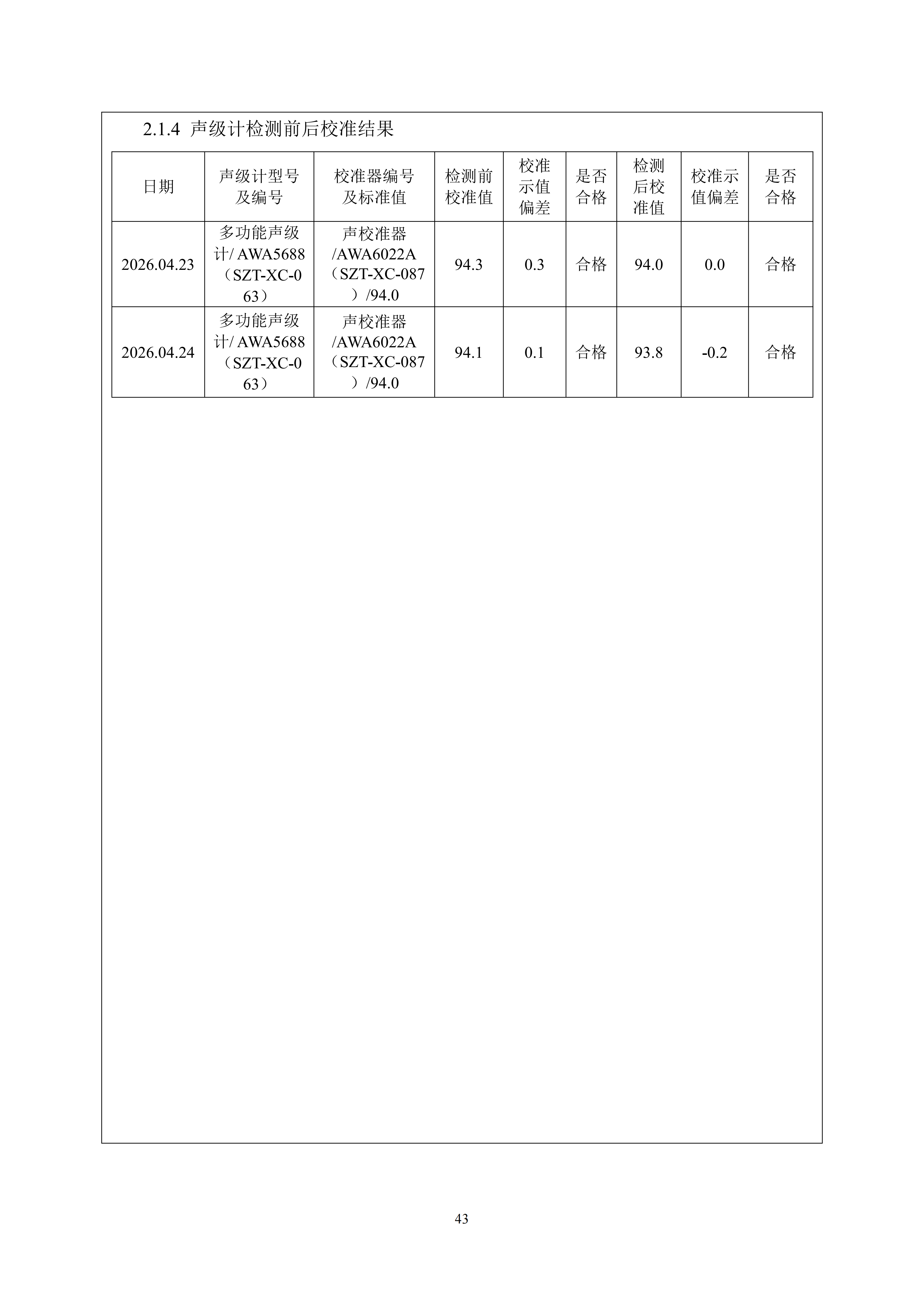 2.1.4 声级计检测前后校准结果

| 日期 | 声级计型号及编号 | 校准器编号及标准值 | 检测前校准值 | 校准示值偏差 | 是否合格 | 检测后校准值 | 校准示值偏差 | 是否合格 |
|---|---|---|---|---|---|---|---|---|
| 2026.04.23 | 多功能声级计/ AWA5688（SZT-XC-063） | 声校准器/AWA6022A（SZT-XC-087）/94.0 | 94.3 | 0.3 | 合格 | 94.0 | 0.0 | 合格 |
| 2026.04.24 | 多功能声级计/ AWA5688（SZT-XC-063） | 声校准器/AWA6022A（SZT-XC-087）/94.0 | 94.1 | 0.1 | 合格 | 93.8 | -0.2 | 合格 |

43